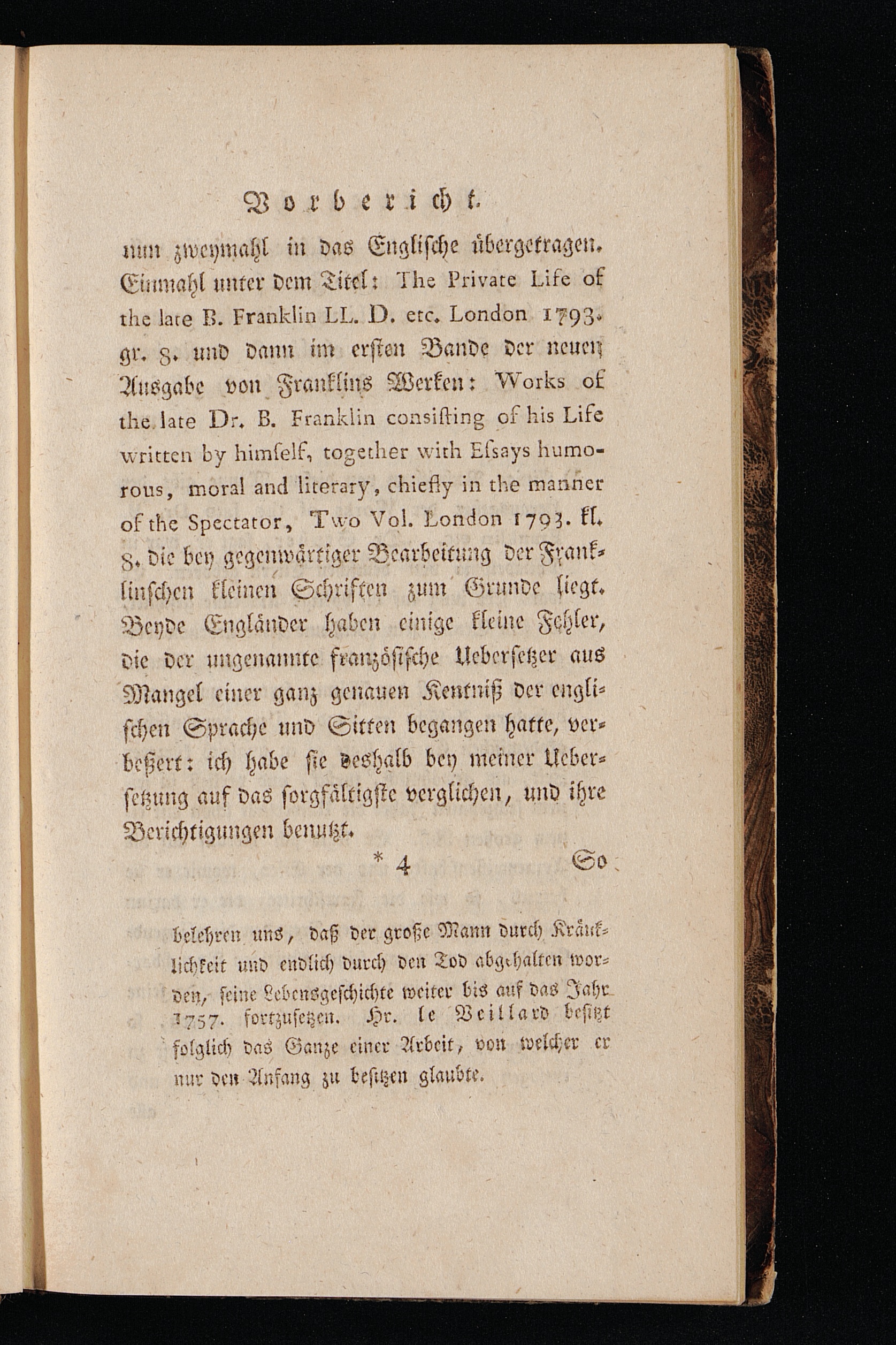 Vorbericht.

nun zweymahl in das Englische übergetragen. Einmahl unter dem Titel: The Private Life of the late B. Franklin LL. D. etc. London 1793. gr. 8. und dann im ersten Bande der neuen Ausgabe von Franklins Werken: Works of the late Dr. B. Franklin consisting of his Life written by himself, together with Essays humorous, moral and literary, chiefly in the manner of the Spectator, Two Vol. London 1793. kl. 8. die bey gegenwärtiger Bearbeitung der Franklinschen kleinen Schriften zum Grunde liegt. Beyde Engländer haben einige kleine Fehler, die der ungenannte französische Uebersetzer aus Mangel einer ganz genauen Kentniß der englischen Sprache und Sitten begangen hatte, verbeßert: ich habe sie deshalb bey meiner Uebersetzung auf das sorgfältigste verglichen, und ihre Berichtigungen benutzt.

* 4 So

belehren uns, daß der große Mann durch Kränklichkeit und endlich durch den Tod abgehalten worden, seine Lebensgeschichte weiter bis auf das Jahr 1757. fortzusetzen. Hr. le Veillard besitzt folglich das Ganze einer Arbeit, von welcher er nur den Anfang zu besitzen glaubte.